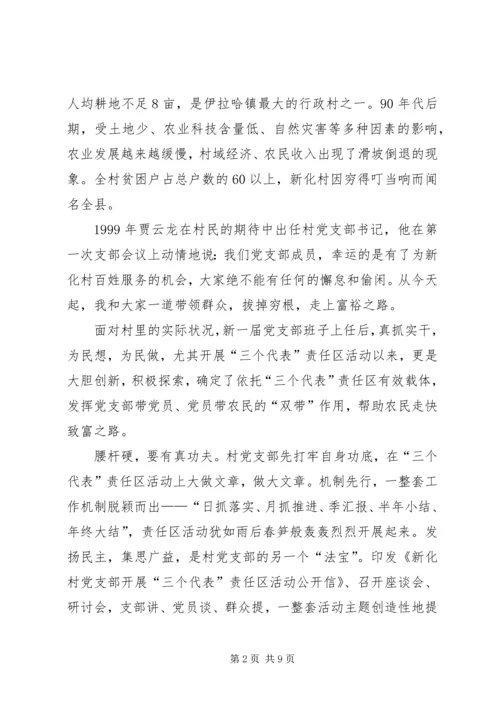 人均耕地不足8亩，是伊拉哈镇最大的行政村之一。90年代后期，受土地少、农业科技含量低、自然灾害等多种因素的影响，农业发展越来越缓慢，村域经济、农民收入出现了滑坡倒退的现象。全村贫困户占总户数的60以上，新化村因穷得叮当响而闻名全县。

1999年贾云龙在村民的期待中出任村党支部书记，他在第一次支部会议上动情地说：我们党支部成员，幸运的是有了为新化村百姓服务的机会，大家绝不能有任何的懈怠和偷闲。从今天起，我和大家一道带领群众，拔掉穷根，走上富裕之路。

面对村里的实际状况，新一届党支部班子上任后，真抓实干，为民想，为民做，尤其开展“三个代表”责任区活动以来，更是大胆创新，积极探索，确定了依托“三个代表”责任区有效载体，发挥党支部带党员、党员带农民的“双带”作用，帮助农民走快致富之路。

腰杆硬，要有真功夫。村党支部先打牢自身功底，在“三个代表”责任区活动上大做文章，做大文章。机制先行，一整套工作机制脱颖而出——“日抓落实、月抓推进、季汇报、半年小结、年终大结”，责任区活动犹如雨后春笋般轰轰烈烈开展起来。发扬民主，集思广益，是村党支部的另一个“法宝”。印发《新化村党支部开展“三个代表”责任区活动公开信》、召开座谈会、研讨会，支部讲、党员谈、群众提，一整套活动主题创造性地提

第2页 共9页